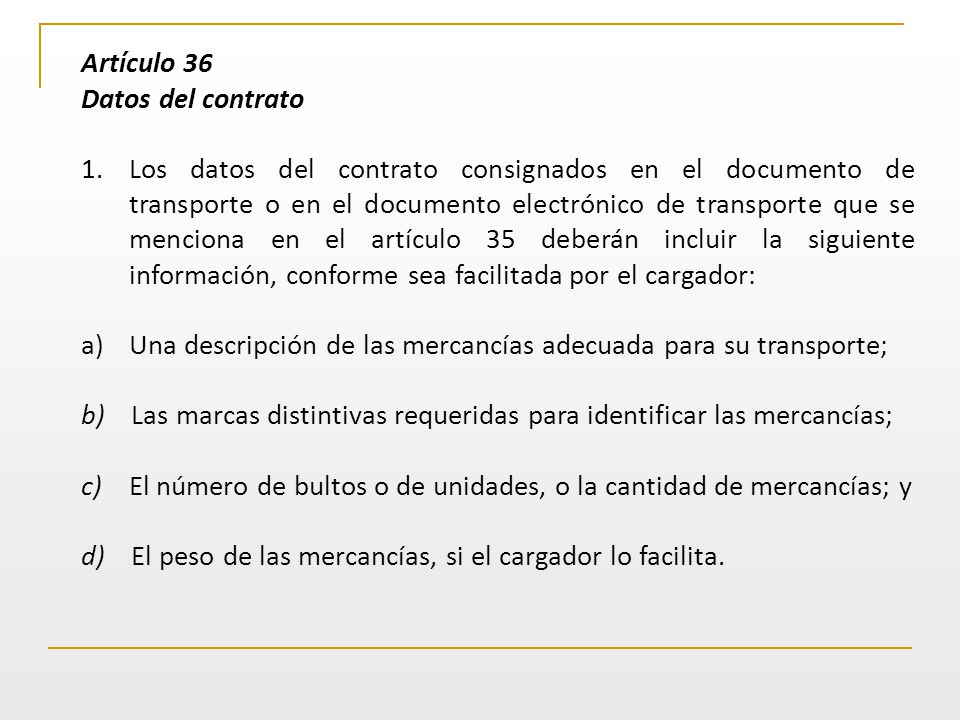 Artículo 36
Datos del contrato

1. Los datos del contrato consignados en el documento de transporte o en el documento electrónico de transporte que se menciona en el artículo 35 deberán incluir la siguiente información, conforme sea facilitada por el cargador:

a) Una descripción de las mercancías adecuada para su transporte;

b) Las marcas distintivas requeridas para identificar las mercancías;

c) El número de bultos o de unidades, o la cantidad de mercancías; y

d) El peso de las mercancías, si el cargador lo facilita.